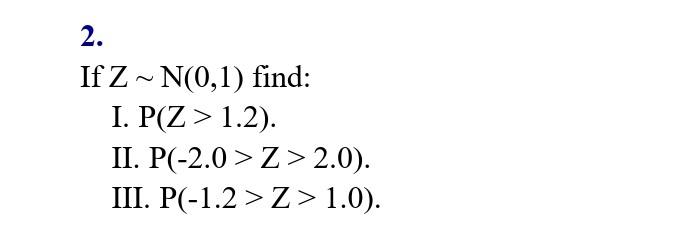 2.

If $Z \sim N(0,1)$ find:

I. $P(Z > 1.2)$.

II. $P(-2.0 > Z > 2.0)$.

III. $P(-1.2 > Z > 1.0)$.